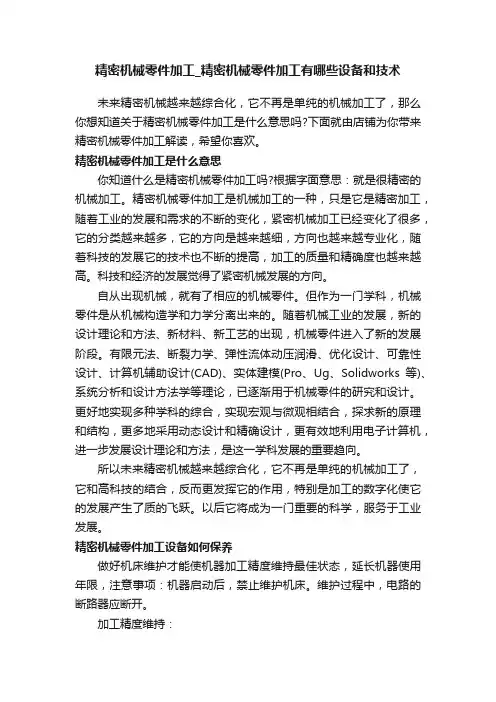 精密机械零件加工_精密机械零件加工有哪些设备和技术

未来精密机械越来越综合化，它不再是单纯的机械加工了，那么你想知道关于精密机械零件加工是什么意思吗?下面就由店铺为你带来精密机械零件加工解读，希望你喜欢。

精密机械零件加工是什么意思

你知道什么是精密机械零件加工吗?根据字面意思：就是很精密的机械加工。精密机械零件加工是机械加工的一种，只是它是精密加工，随着工业的发展和需求的不断的变化，紧密机械加工已经变化了很多，它的分类越来越多，它的方向是越来越细，方向也越来越专业化，随着科技的发展它的技术也不断的提高，加工的质量和精确度也越来越高。科技和经济的发展觉得了紧密机械发展的方向。

自从出现机械，就有了相应的机械零件。但作为一门学科，机械零件是从机械构造学和力学分离出来的。随着机械工业的发展，新的设计理论和方法、新材料、新工艺的出现，机械零件进入了新的发展阶段。有限元法、断裂力学、弹性流体动压润滑、优化设计、可靠性设计、计算机辅助设计(CAD)、实体建模(Pro、Ug、Solidworks 等)、系统分析和设计方法学等理论，已逐渐用于机械零件的研究和设计。更好地实现多种学科的综合，实现宏观与微观相结合，探求新的原理和结构，更多地采用动态设计和精确设计，更有效地利用电子计算机，进一步发展设计理论和方法，是这一学科发展的重要趋向。

所以未来精密机械越来越综合化，它不再是单纯的机械加工了，它和高科技的结合，反而更发挥它的作用，特别是加工的数字化使它的发展产生了质的飞跃。以后它将成为一门重要的科学，服务于工业发展。

精密机械零件加工设备如何保养

做好机床维护才能使机器加工精度维持最佳状态，延长机器使用年限，注意事项：机器启动后，禁止维护机床。维护过程中，电路的断路器应断开。

加工精度维持：